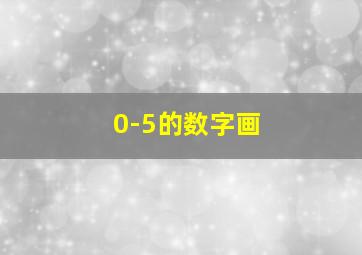 0-5的数字画